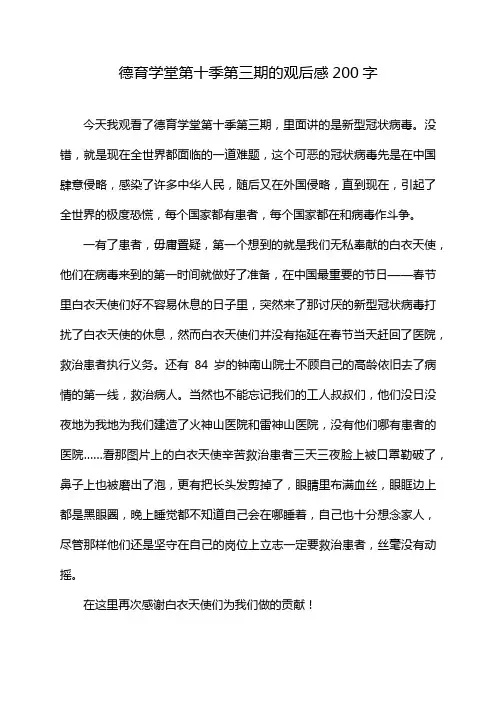 德育学堂第十季第三期的观后感 200 字

今天我观看了德育学堂第十季第三期，里面讲的是新型冠状病毒。没错，就是现在全世界都面临的一道难题，这个可恶的冠状病毒先是在中国肆意侵略，感染了许多中华人民，随后又在外国侵略，直到现在，引起了全世界的极度恐慌，每个国家都有患者，每个国家都在和病毒作斗争。

一有了患者，毋庸置疑，第一个想到的就是我们无私奉献的白衣天使，他们在病毒来到的第一时间就做好了准备，在中国最重要的节日——春节里白衣天使们好不容易休息的日子里，突然来了那讨厌的新型冠状病毒打扰了白衣天使的休息，然而白衣天使们并没有拖延在春节当天赶回了医院，救治患者执行义务。还有 84 岁的钟南山院士不顾自己的高龄依旧去了病情的第一线，救治病人。当然也不能忘记我们的工人叔叔们，他们没日没夜地为我地为我们建造了火神山医院和雷神山医院，没有他们哪有患者的医院......看那图片上的白衣天使辛苦救治患者三天三夜脸上被口罩勒破了，鼻子上也被磨出了泡，更有把长头发剪掉了，眼睛里布满血丝，眼眶边上都是黑眼圈，晚上睡觉都不知道自己会在哪睡着，自己也十分想念家人，尽管那样他们还是坚守在自己的岗位上立志一定要救治患者，丝毫没有动摇。

在这里再次感谢白衣天使们为我们做的贡献！